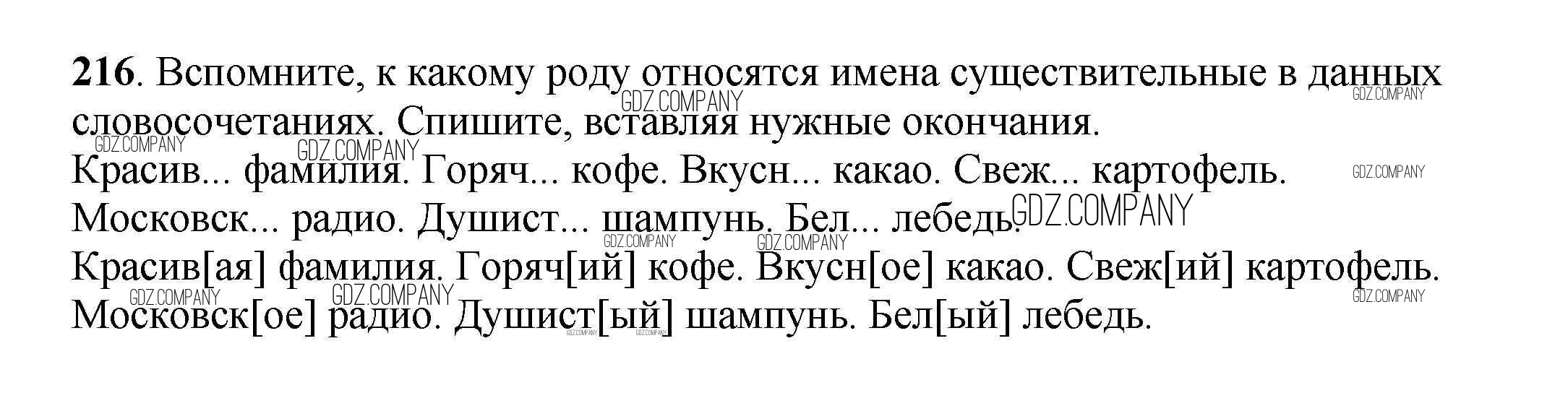 216. Вспомните, к какому роду относятся имена существительные в данных словосочетаниях. Спишите, вставляя нужные окончания.

Красив... фамилия. Горяч... кофе. Вкусн... какао. Свеж... картофель. Московск... радио. Душист... шампунь. Бел... лебедь.

Красив[ая] фамилия. Горяч[ий] кофе. Вкусн[ое] какао. Свеж[ий] картофель. Московск[ое] радио. Душист[ый] шампунь. Бел[ый] лебедь.

GDZ.COMPANY